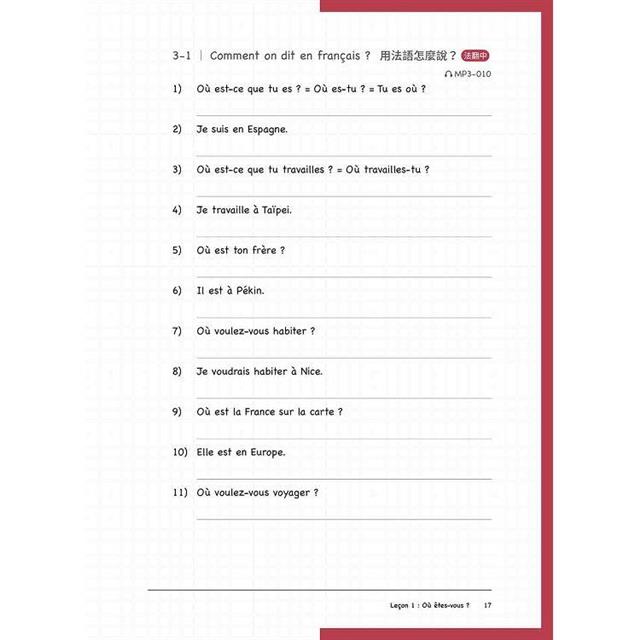 3-1 | Comment on dit en français ? 用法語怎麼說？ 法翻中

MP3-010

1) Où est-ce que tu es ? = Où es-tu ? = Tu es où ?

2) Je suis en Espagne.

3) Où est-ce que tu travailles ? = Où travailles-tu ?

4) Je travaille à Taïpei.

5) Où est ton frère ?

6) Il est à Pékin.

7) Où voulez-vous habiter ?

8) Je voudrais habiter à Nice.

9) Où est la France sur la carte ?

10) Elle est en Europe.

11) Où voulez-vous voyager ?

Leçon 1 : Où êtes-vous ? 17